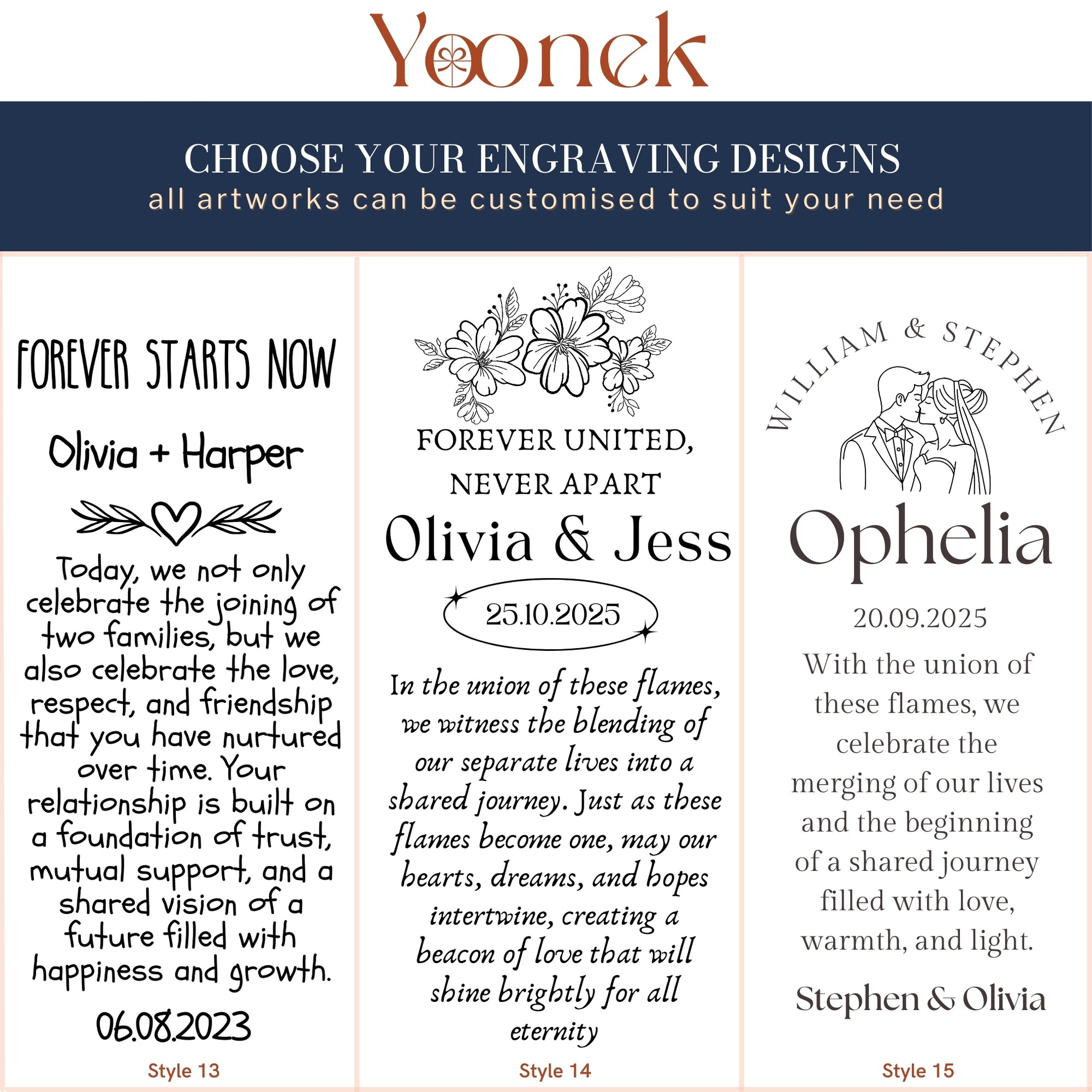 Yoonek

CHOOSE YOUR ENGRAVING DESIGNS
all artworks can be customised to suit your need

FOREVER STARTS NOW

Olivia + Harper

Today, we not only celebrate the joining of two families, but we also celebrate the love, respect, and friendship that you have nurtured over time. Your relationship is built on a foundation of trust, mutual support, and a shared vision of a future filled with happiness and growth.

06.08.2023

Style 13

FOREVER UNITED, NEVER APART

Olivia & Jess

25.10.2025

In the union of these flames, we witness the blending of our separate lives into a shared journey. Just as these flames become one, may our hearts, dreams, and hopes intertwine, creating a beacon of love that will shine brightly for all eternity

Style 14

WILLIAM & STEPHEN

Ophelia

20.09.2025

With the union of these flames, we celebrate the merging of our lives and the beginning of a shared journey filled with love, warmth, and light.

Stephen & Olivia

Style 15